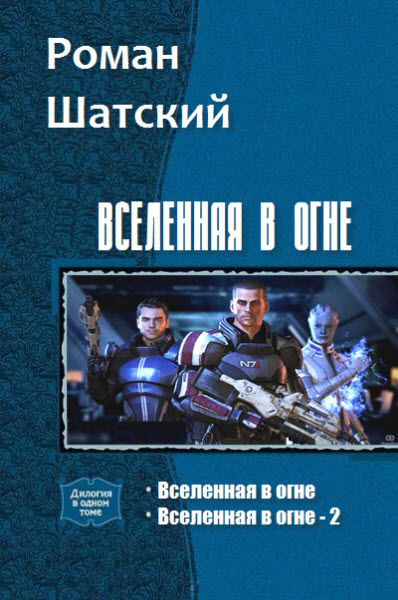 Роман Шатский

ВСЕЛЕННАЯ В ОГНЕ

N7

Дилогия в одном томе

• Вселенная в огне
• Вселенная в огне - 2